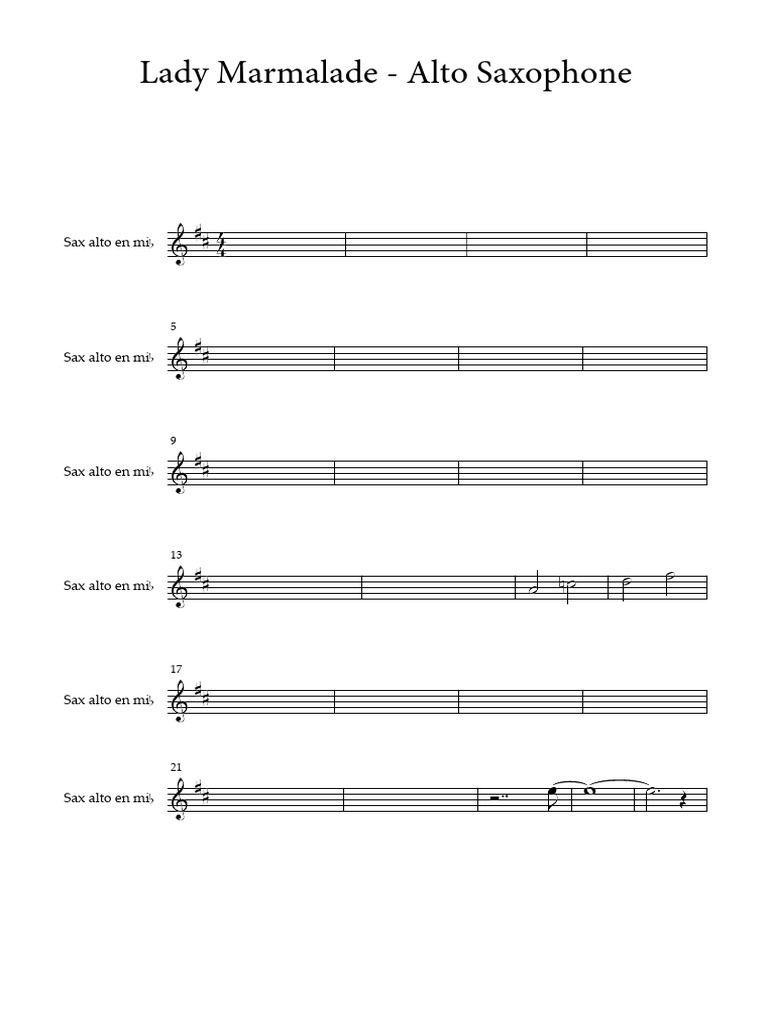 Lady Marmalade - Alto Saxophone

Sax alto en mi♭

5

Sax alto en mi♭

9

Sax alto en mi♭

13

Sax alto en mi♭

17

Sax alto en mi♭

21

Sax alto en mi♭